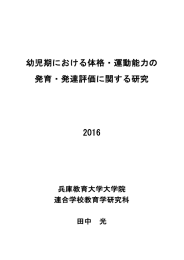 幼児期における体格・運動能力の
発育・発達評価に関する研究

2016

兵庫教育大学大学院
連合学校教育学研究科

田中　光